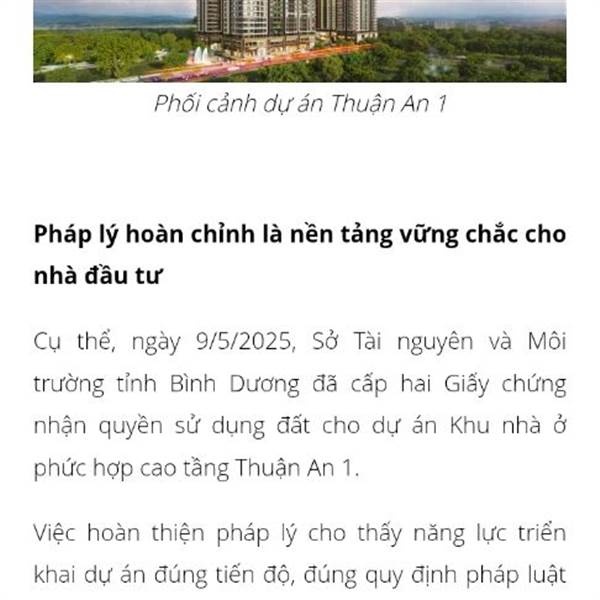 Phối cảnh dự án Thuận An 1

Pháp lý hoàn chỉnh là nền tảng vững chắc cho nhà đầu tư

Cụ thể, ngày 9/5/2025, Sở Tài nguyên và Môi trường tỉnh Bình Dương đã cấp hai Giấy chứng nhận quyền sử dụng đất cho dự án Khu nhà ở phức hợp cao tầng Thuận An 1.

Việc hoàn thiện pháp lý cho thấy năng lực triển khai dự án đúng tiến độ, đúng quy định pháp luật